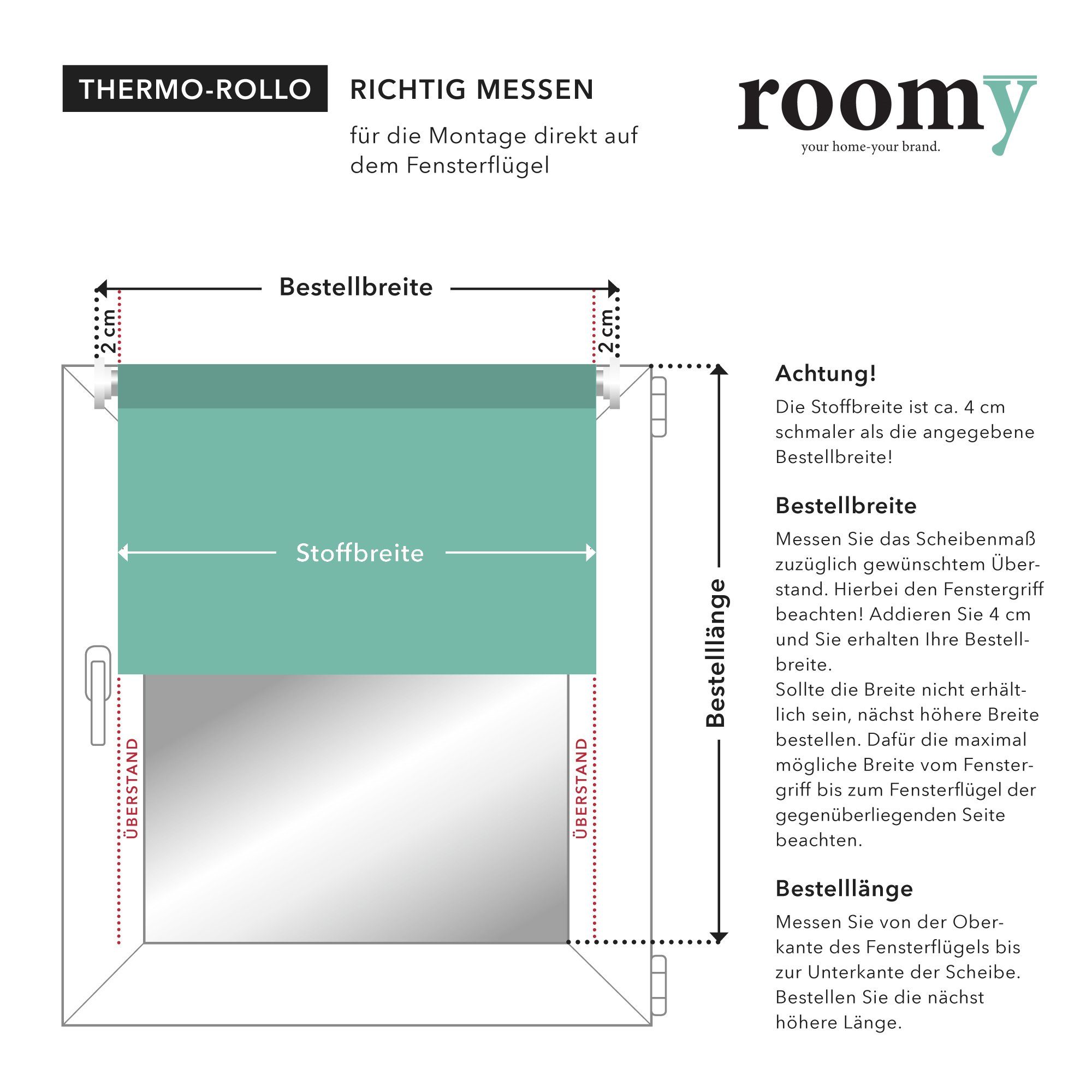 THERMO-ROLLO

RICHTIG MESSEN

für die Montage direkt auf dem Fensterflügel

roomy
your home-your brand.

Bestellbreite

2 cm

2 cm

Stoffbreite

ÜBERSTAND

ÜBERSTAND

Bestelllänge

Achtung!

Die Stoffbreite ist ca. 4 cm schmaler als die angegebene Bestellbreite!

Bestellbreite

Messen Sie das Scheibenmaß zuzüglich gewünschtem Überstand. Hierbei den Fenstergriff beachten! Addieren Sie 4 cm und Sie erhalten Ihre Bestellbreite.
Sollte die Breite nicht erhältlich sein, nächst höhere Breite bestellen. Dafür die maximal mögliche Breite vom Fenstergriff bis zum Fensterflügel der gegenüberliegenden Seite beachten.

Bestelllänge

Messen Sie von der Oberkante des Fensterflügels bis zur Unterkante der Scheibe. Bestellen Sie die nächst höhere Länge.